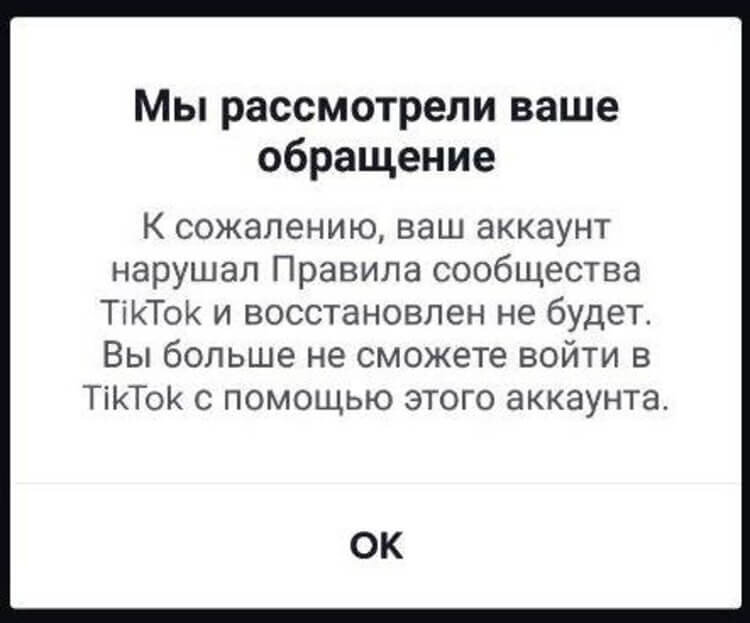 Мы рассмотрели ваше обращение

К сожалению, ваш аккаунт нарушал Правила сообщества TikTok и восстановлен не будет. Вы больше не сможете войти в TikTok с помощью этого аккаунта.

OK